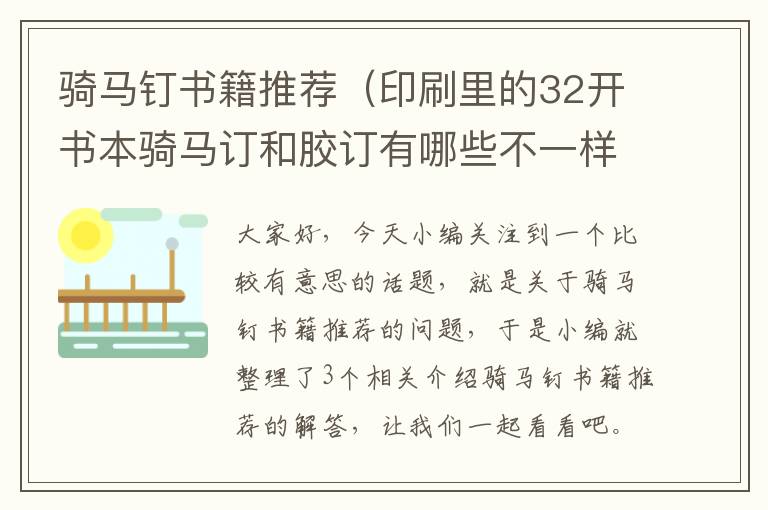 骑马钉书籍推荐（印刷里的32开书本骑马订和胶订有哪些不一样

大家好，今天小编关注到一个比较有意思的话题，就是关于骑马钉书籍推荐的问题，于是小编就整理了3个相关介绍骑马钉书籍推荐的解答，让我们一起看看吧。